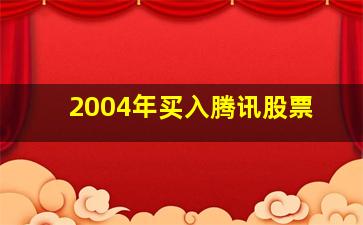 2004年买入腾讯股票